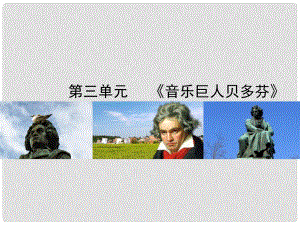 第三单元　《音乐巨人贝多芬》